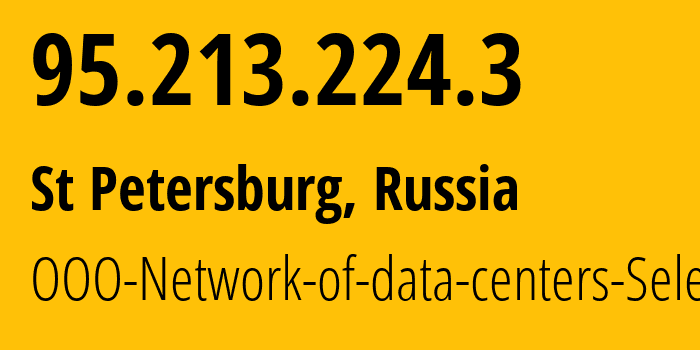 95.213.224.3

St Petersburg, Russia

OOO-Network-of-data-centers-Sele